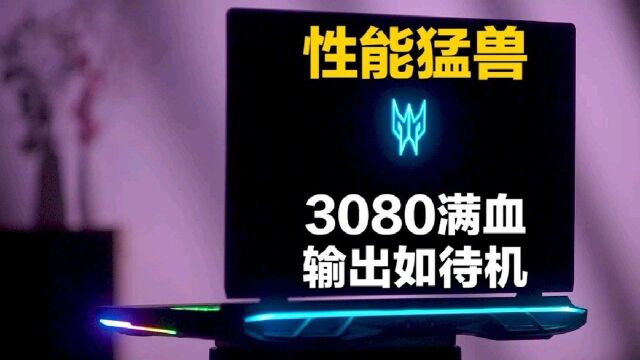 性能猛兽

3080满血
输出如待机